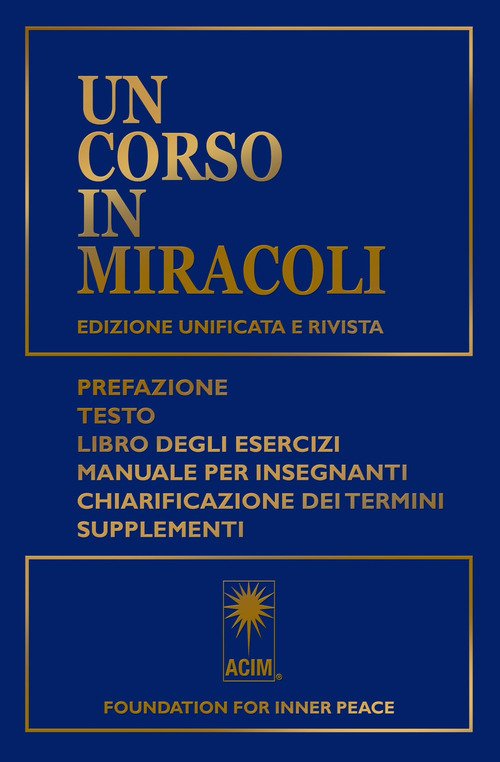 UN
CORSO
IN
MIRACOLI

EDIZIONE UNIFICATA E RIVISTA

PREFAZIONE
TESTO
LIBRO DEGLI ESERCIZI
MANUALE PER INSEGNANTI
CHIARIFICAZIONE DEI TERMINI
SUPPLEMENTI

ACIM®

FOUNDATION FOR INNER PEACE